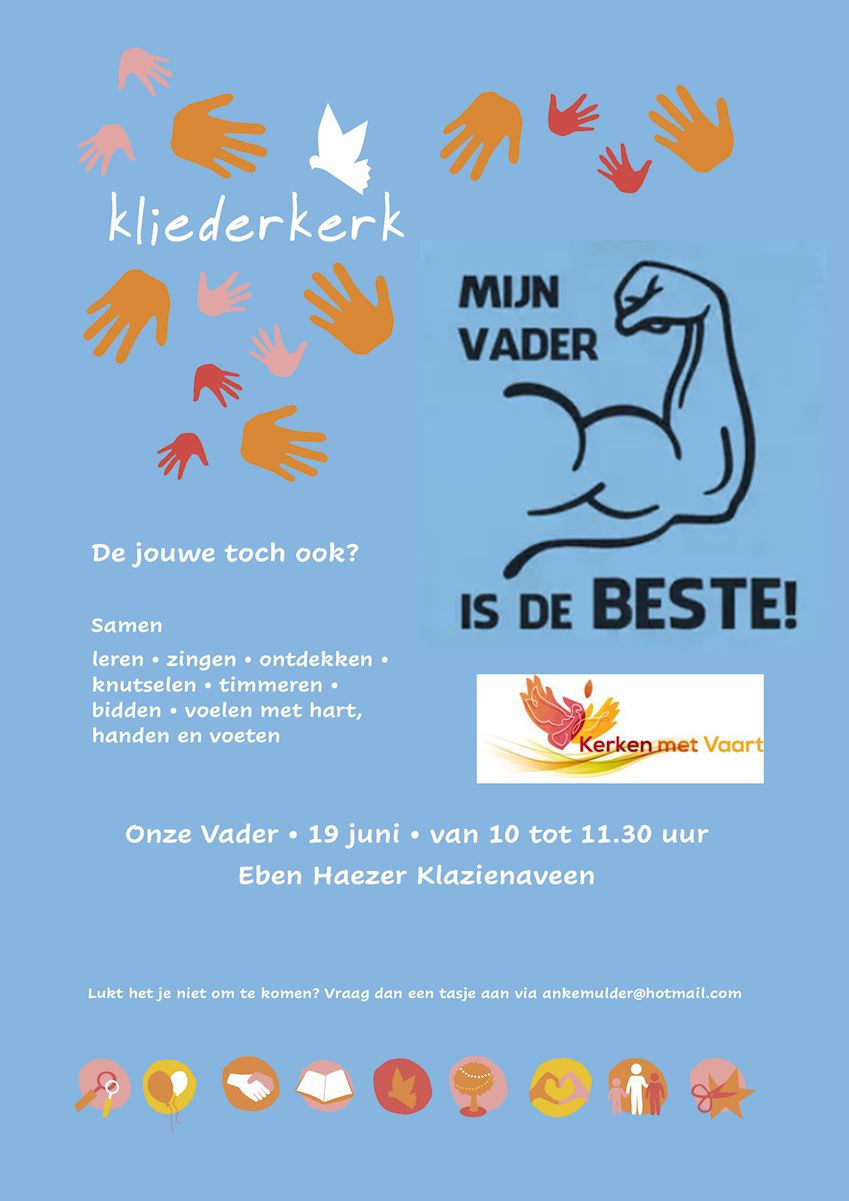 kliederkerk

MIJN VADER

IS DE BESTE!

De jouwe toch ook?

Samen

leren • zingen • ontdekken • knutselen • timmeren • bidden • voelen met hart, handen en voeten

Kerken met Vaart

Onze Vader • 19 juni • van 10 tot 11.30 uur

Eben Haezer Klazienaveen

Lukt het je niet om te komen? Vraag dan een tasje aan via ankemulder@hotmail.com